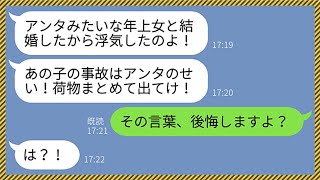 アンタみたいな年上女と結婚したから浮気したのよ！
17:19

あの子の事故はアンタのせい！荷物まとめて出てけ！
17:20

既読
17:21
その言葉、後悔しますよ？

は？！
17:22